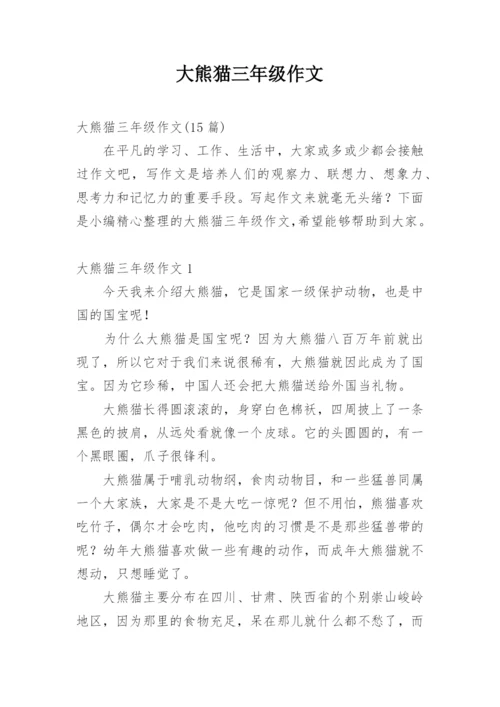 大熊猫三年级作文

大熊猫三年级作文(15 篇)

在平凡的学习、工作、生活中，大家或多或少都会接触过作文吧，写作文是培养人们的观察力、联想力、想象力、思考力和记忆力的重要手段。写起作文来就毫无头绪？下面是小编精心整理的大熊猫三年级作文,希望能够帮助到大家。

大熊猫三年级作文 1

今天我来介绍大熊猫，它是国家一级保护动物，也是中国的国宝呢！

为什么大熊猫是国宝呢？因为大熊猫八百万年前就出现了，所以它对于我们来说很稀有，大熊猫就因此成为了国宝。因为它珍稀，中国人还会把大熊猫送给外国当礼物。

大熊猫长得圆滚滚的，身穿白色棉袄，四周披上了一条黑色的披肩，从远处看就像一个皮球。它的头圆圆的，有一个黑眼圈，爪子很锋利。

大熊猫属于哺乳动物纲，食肉动物目，和一些猛兽同属一个大家族，大家是不是大吃一惊呢？但不用怕，熊猫喜欢吃竹子，偶尔才会吃肉，他吃肉的习惯是不是那些猛兽带的呢？幼年大熊猫喜欢做一些有趣的动作，而成年大熊猫就不想动，只想睡觉了。

大熊猫主要分布在四川、甘肃、陕西省的个别崇山峻岭地区，因为那里的食物充足，呆在那儿就什么都不愁了，而